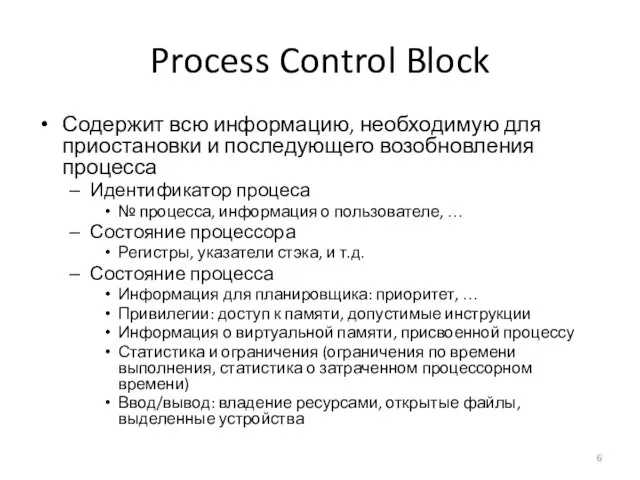 Process Control Block

• Содержит всю информацию, необходимую для приостановки и последующего возобновления процесса
 – Идентификатор процеса
  • № процесса, информация о пользователе, …
 – Состояние процессора
  • Регистры, указатели стэка, и т.д.
 – Состояние процесса
  • Информация для планировщика: приоритет, …
  • Привилегии: доступ к памяти, допустимые инструкции
  • Информация о виртуальной памяти, присвоенной процессу
  • Статистика и ограничения (ограничения по времени выполнения, статистика о затраченном процессорном времени)
  • Ввод/вывод: владение ресурсами, открытые файлы, выделенные устройства

6